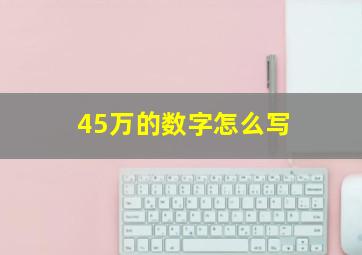 45万的数字怎么写